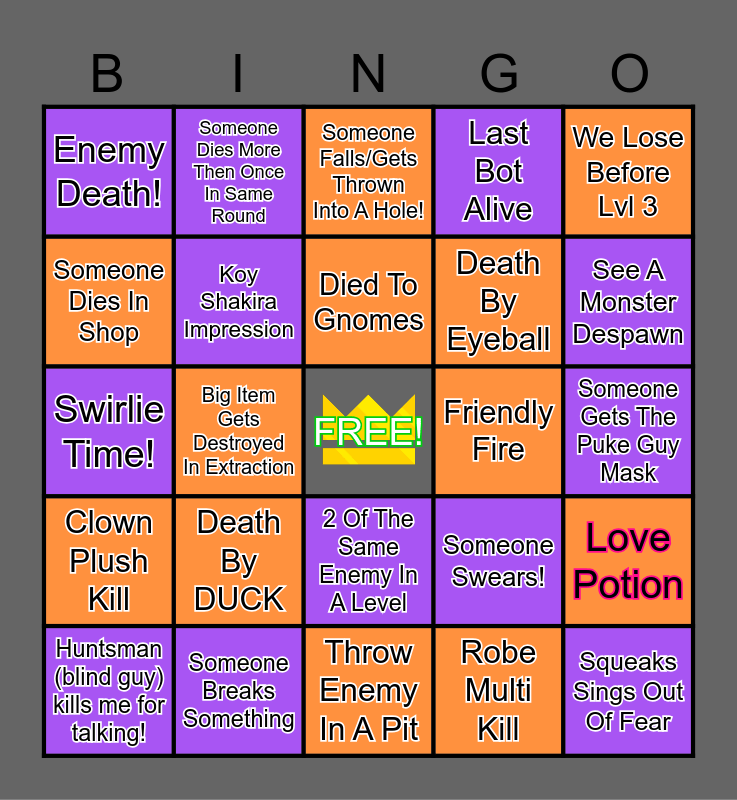 | B | I | N | G | O |
|---|---|---|---|---|
| Enemy Death! | Someone Dies More Then Once In Same Round | Someone Falls/Gets Thrown Into A Hole! | Last Bot Alive | We Lose Before Lvl 3 |
| Someone Dies In Shop | Koy Shakira Impression | Died To Gnomes | Death By Eyeball | See A Monster Despawn |
| Swirlie Time! | Big Item Gets Destroyed In Extraction | FREE! | Friendly Fire | Someone Gets The Puke Guy Mask |
| Clown Plush Kill | Death By DUCK | 2 Of The Same Enemy In A Level | Someone Swears! | Love Potion |
| Huntsman (blind guy) kills me for talking! | Someone Breaks Something | Throw Enemy In A Pit | Robe Multi Kill | Squeaks Sings Out Of Fear |